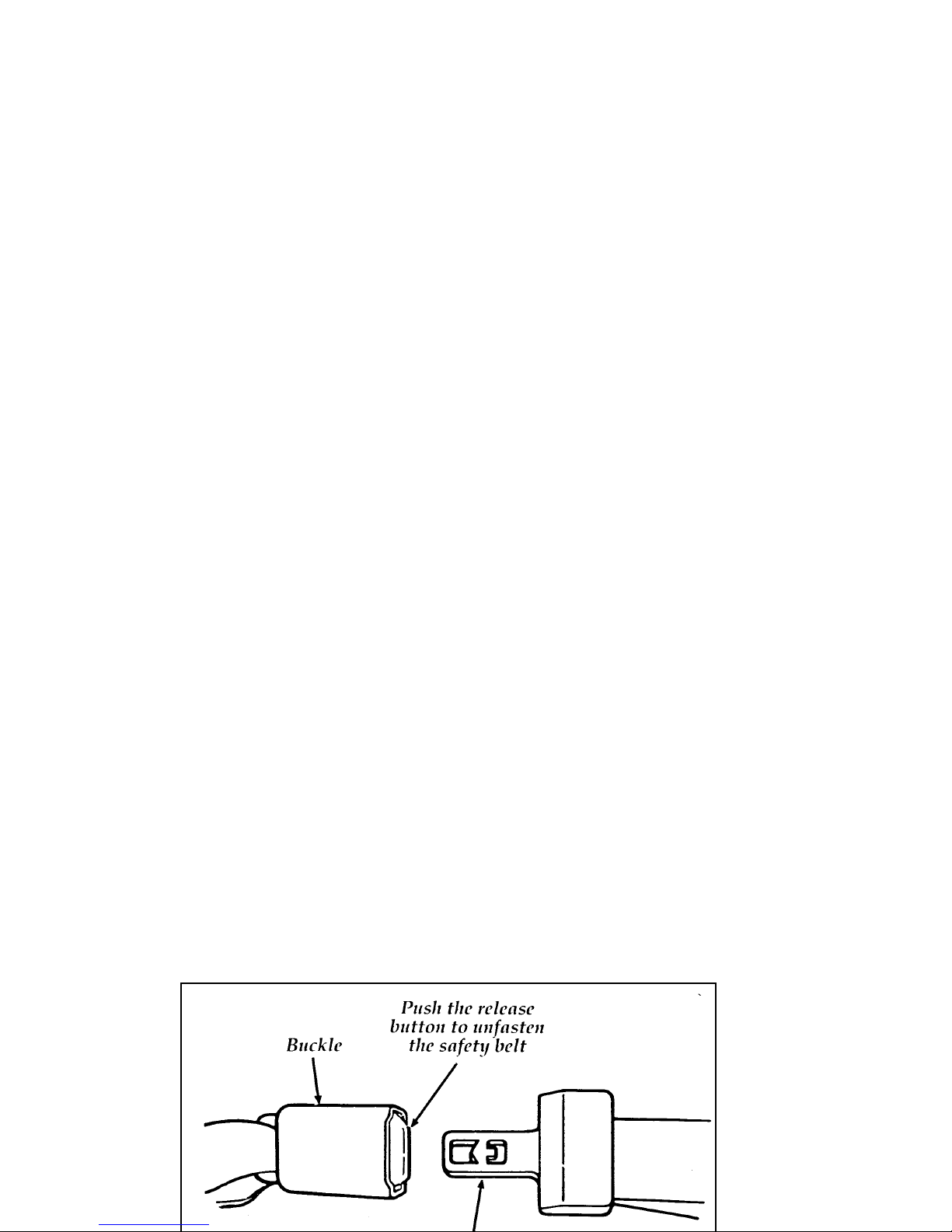 Buckle

Push the release button to unfasten the safety belt